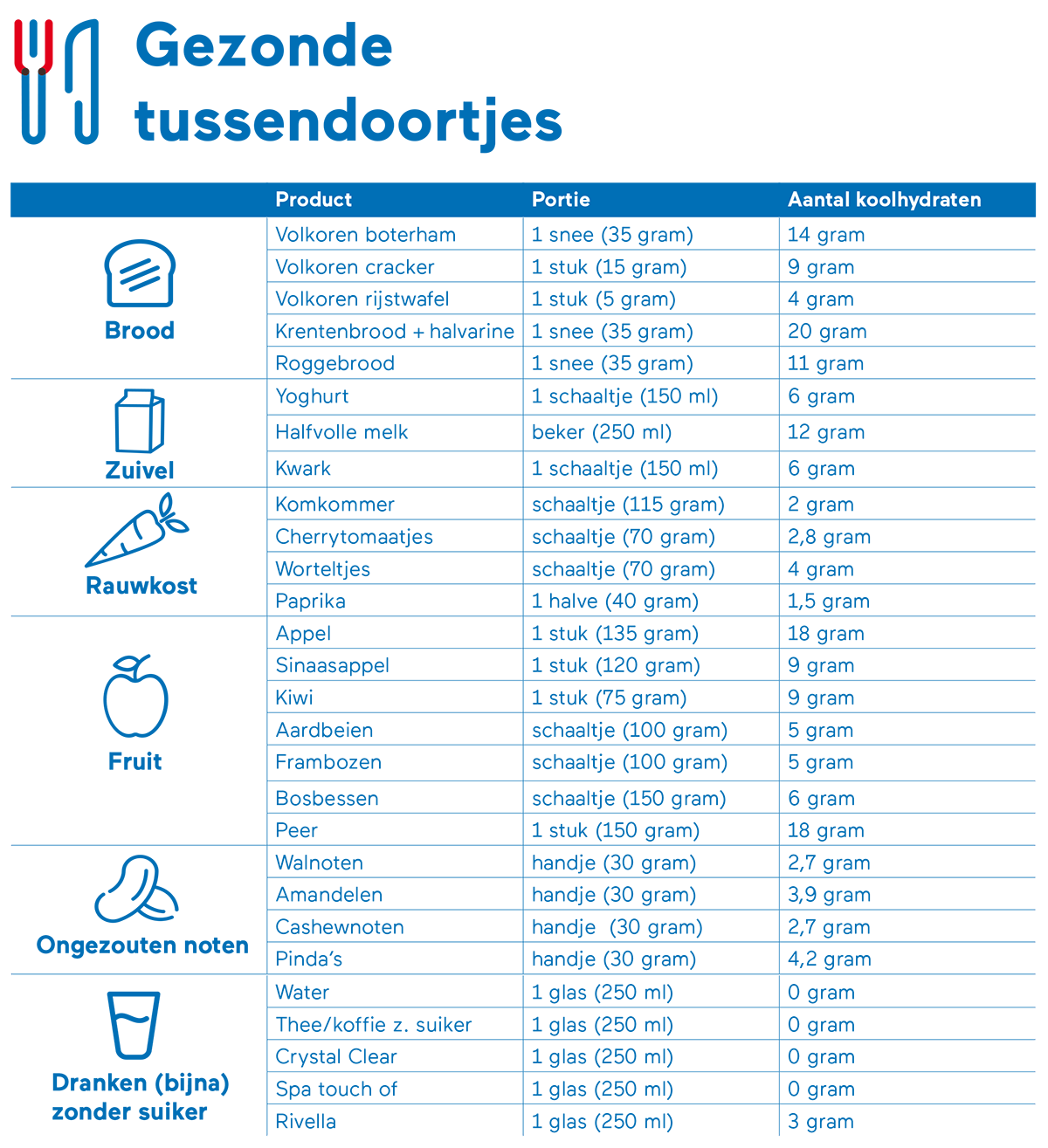 Gezonde tussendoortjes

| | Product | Portie | Aantal koolhydraten |
|---|---|---|---|
| Brood | Volkoren boterham | 1 snee (35 gram) | 14 gram |
| | Volkoren cracker | 1 stuk (15 gram) | 9 gram |
| | Volkoren rijstwafel | 1 stuk (5 gram) | 4 gram |
| | Krentenbrood + halvarine | 1 snee (35 gram) | 20 gram |
| | Roggebrood | 1 snee (35 gram) | 11 gram |
| Zuivel | Yoghurt | 1 schaaltje (150 ml) | 6 gram |
| | Halfvolle melk | beker (250 ml) | 12 gram |
| | Kwark | 1 schaaltje (150 ml) | 6 gram |
| Rauwkost | Komkommer | schaaltje (115 gram) | 2 gram |
| | Cherrytomaatjes | schaaltje (70 gram) | 2,8 gram |
| | Worteltjes | schaaltje (70 gram) | 4 gram |
| | Paprika | 1 halve (40 gram) | 1,5 gram |
| Fruit | Appel | 1 stuk (135 gram) | 18 gram |
| | Sinaasappel | 1 stuk (120 gram) | 9 gram |
| | Kiwi | 1 stuk (75 gram) | 9 gram |
| | Aardbeien | schaaltje (100 gram) | 5 gram |
| | Frambozen | schaaltje (100 gram) | 5 gram |
| | Bosbessen | schaaltje (150 gram) | 6 gram |
| | Peer | 1 stuk (150 gram) | 18 gram |
| Ongezouten noten | Walnoten | handje (30 gram) | 2,7 gram |
| | Amandelen | handje (30 gram) | 3,9 gram |
| | Cashewnoten | handje (30 gram) | 2,7 gram |
| | Pinda's | handje (30 gram) | 4,2 gram |
| Dranken (bijna) zonder suiker | Water | 1 glas (250 ml) | 0 gram |
| | Thee/koffie z. suiker | 1 glas (250 ml) | 0 gram |
| | Crystal Clear | 1 glas (250 ml) | 0 gram |
| | Spa touch of | 1 glas (250 ml) | 0 gram |
| | Rivella | 1 glas (250 ml) | 3 gram |